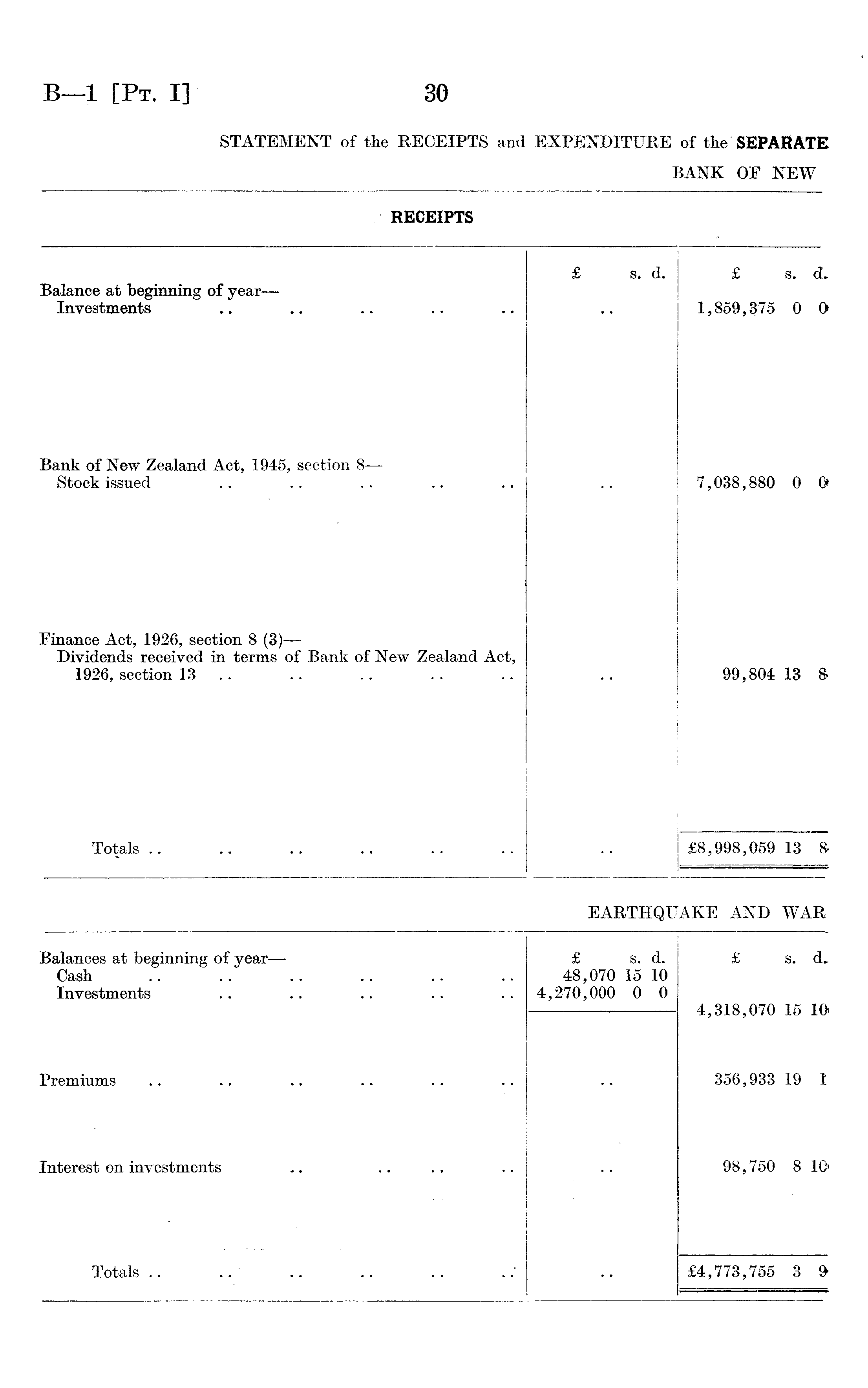 B—1 [Pt. I]

30

STATEMENT of the RECEIPTS and EXPENDITURE of the SEPARATE

BANK OF NEW

RECEIPTS

| | £ s. d. | £ s. d. |
|---|---|---|
| Balance at beginning of year— Investments .. .. .. .. .. | .. | 1,859,375 0 0 |
| Bank of New Zealand Act, 1945, section 8— Stock issued .. .. .. .. .. | .. | 7,038,880 0 0 |
| Finance Act, 1926, section 8 (3)— Dividends received in terms of Bank of New Zealand Act, 1926, section 13 .. .. .. .. .. | .. | 99,804 13 8 |
| Totals .. .. .. .. .. .. | .. | £8,998,059 13 8 |

EARTHQUAKE AND WAR

| | £ s. d. | £ s. d. |
|---|---|---|
| Balances at beginning of year— | | |
| Cash .. .. .. .. .. .. | 48,070 15 10 | |
| Investments .. .. .. .. .. | 4,270,000 0 0 | 4,318,070 15 10 |
| Premiums .. .. .. .. .. .. | .. | 356,933 19 1 |
| Interest on investments .. .. .. .. | .. | 98,750 8 10 |
| Totals .. .. .. .. .. .. | .. | £4,773,755 3 9 |